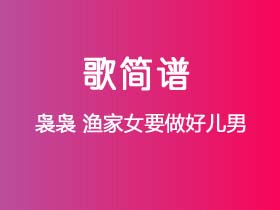 歌简谱

袅袅 渔家女要做好儿男